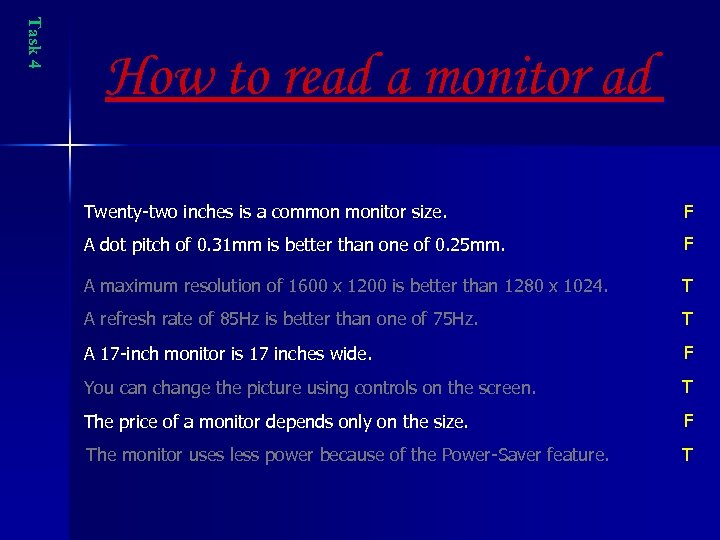 Task 4

How to read a monitor ad

Twenty-two inches is a common monitor size. F

A dot pitch of 0.31mm is better than one of 0.25mm. F

A maximum resolution of 1600 x 1200 is better than 1280 x 1024. T

A refresh rate of 85Hz is better than one of 75Hz. T

A 17-inch monitor is 17 inches wide. F

You can change the picture using controls on the screen. T

The price of a monitor depends only on the size. F

The monitor uses less power because of the Power-Saver feature. T